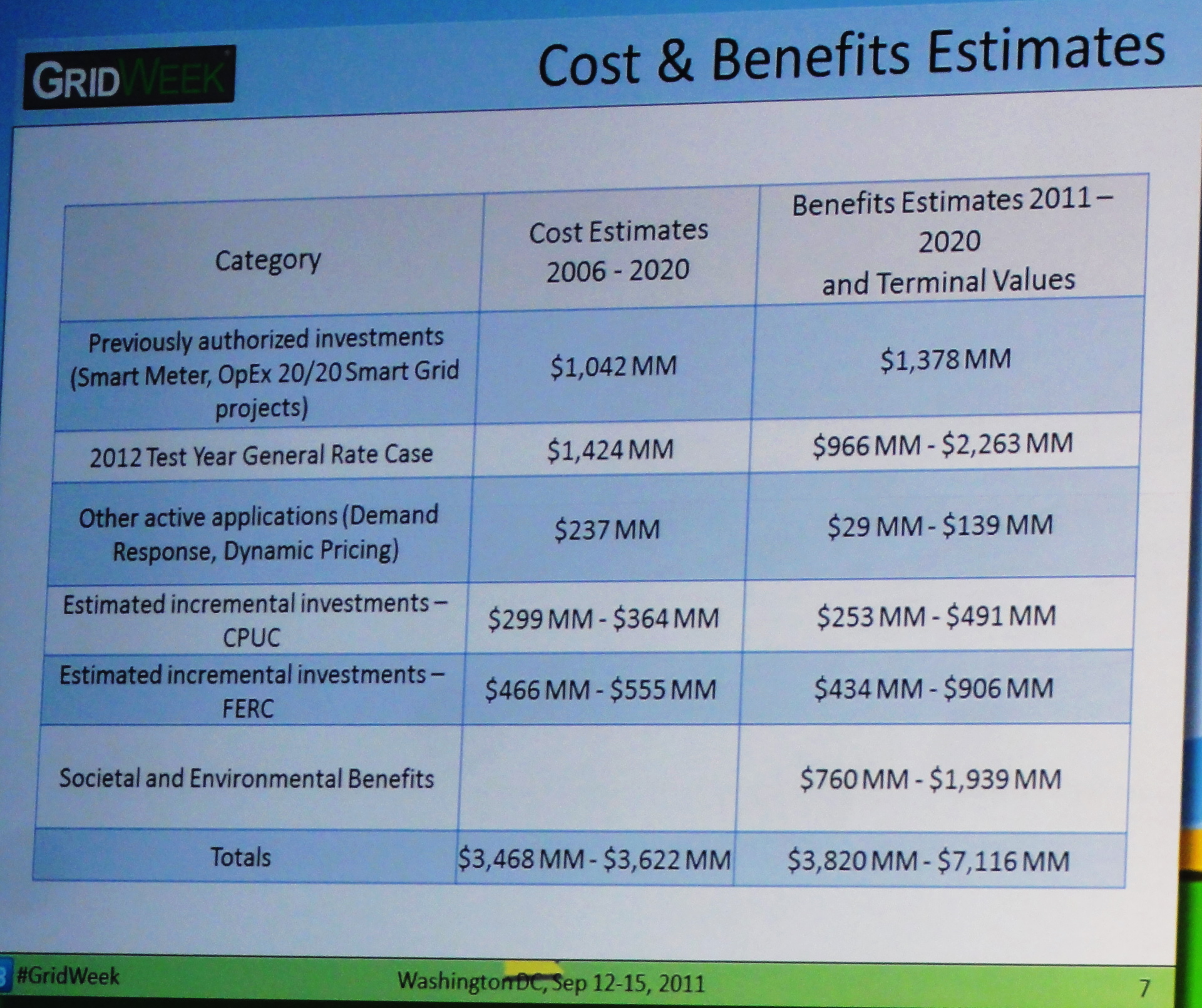 GRIDWEEK

Cost & Benefits Estimates

| Category | Cost Estimates 2006 - 2020 | Benefits Estimates 2011 – 2020 and Terminal Values |
|---|---|---|
| Previously authorized investments (Smart Meter, OpEx 20/20 Smart Grid projects) | $1,042 MM | $1,378 MM |
| 2012 Test Year General Rate Case | $1,424 MM | $966 MM - $2,263 MM |
| Other active applications (Demand Response, Dynamic Pricing) | $237 MM | $29 MM - $139 MM |
| Estimated incremental investments – CPUC | $299 MM - $364 MM | $253 MM - $491 MM |
| Estimated incremental investments – FERC | $466 MM - $555 MM | $434 MM - $906 MM |
| Societal and Environmental Benefits | | $760 MM - $1,939 MM |
| Totals | $3,468 MM - $3,622 MM | $3,820 MM - $7,116 MM |

#GridWeek

Washington DC, Sep 12-15, 2011

7